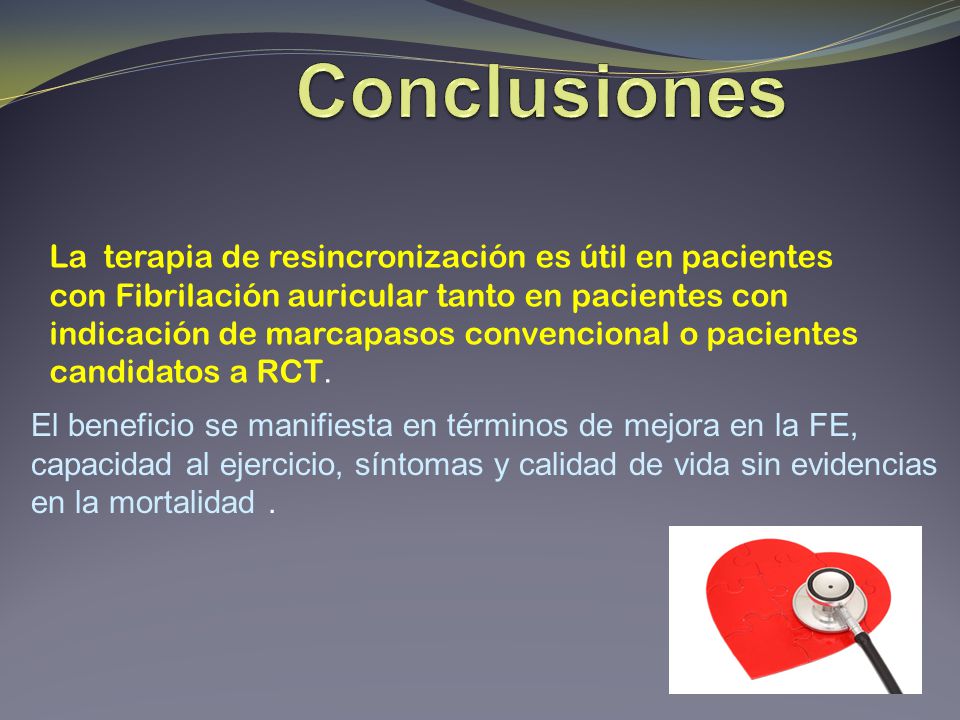 Conclusiones

La terapia de resincronización es útil en pacientes con Fibrilación auricular tanto en pacientes con indicación de marcapasos convencional o pacientes candidatos a RCT.

El beneficio se manifiesta en términos de mejora en la FE, capacidad al ejercicio, síntomas y calidad de vida sin evidencias en la mortalidad .